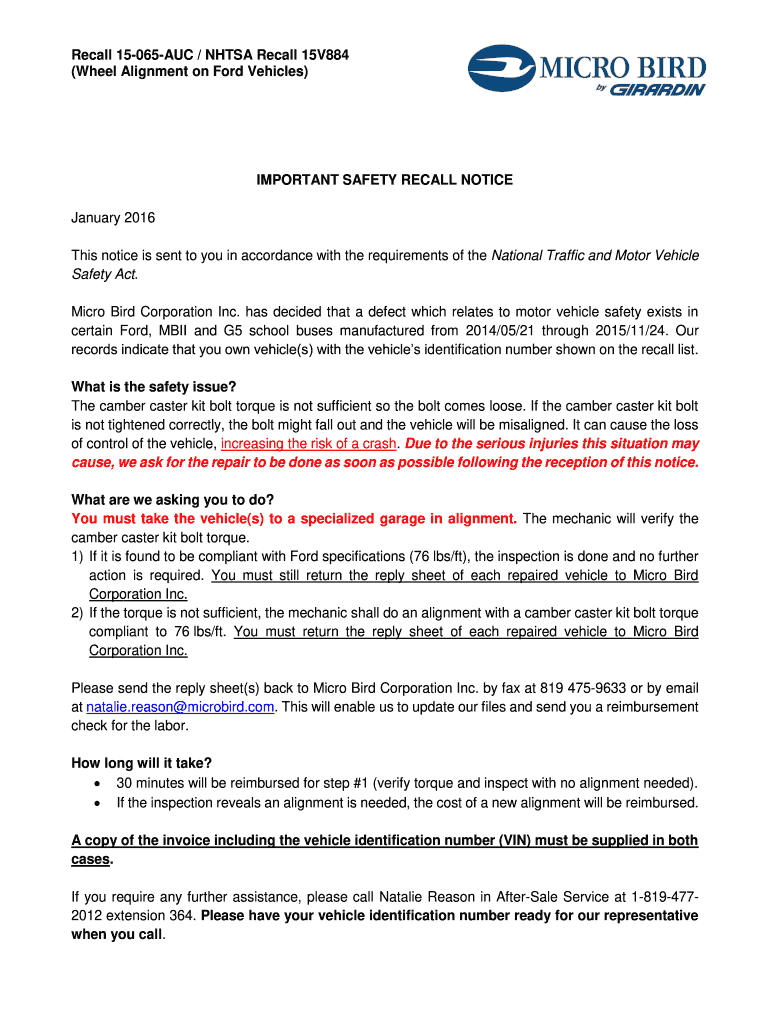 Recall 15-065-AUC / NHTSA Recall 15V884
(Wheel Alignment on Ford Vehicles)

MICRO BIRD
by GIRARDIN

IMPORTANT SAFETY RECALL NOTICE

January 2016

This notice is sent to you in accordance with the requirements of the National Traffic and Motor Vehicle Safety Act.

Micro Bird Corporation Inc. has decided that a defect which relates to motor vehicle safety exists in certain Ford, MBII and G5 school buses manufactured from 2014/05/21 through 2015/11/24. Our records indicate that you own vehicle(s) with the vehicle's identification number shown on the recall list.

What is the safety issue?
The camber caster kit bolt torque is not sufficient so the bolt comes loose. If the camber caster kit bolt is not tightened correctly, the bolt might fall out and the vehicle will be misaligned. It can cause the loss of control of the vehicle, increasing the risk of a crash. Due to the serious injuries this situation may cause, we ask for the repair to be done as soon as possible following the reception of this notice.

What are we asking you to do?
You must take the vehicle(s) to a specialized garage in alignment. The mechanic will verify the camber caster kit bolt torque.
1) If it is found to be compliant with Ford specifications (76 lbs/ft), the inspection is done and no further action is required. You must still return the reply sheet of each repaired vehicle to Micro Bird Corporation Inc.
2) If the torque is not sufficient, the mechanic shall do an alignment with a camber caster kit bolt torque compliant to 76 lbs/ft. You must return the reply sheet of each repaired vehicle to Micro Bird Corporation Inc.

Please send the reply sheet(s) back to Micro Bird Corporation Inc. by fax at 819 475-9633 or by email at natalie.reason@microbird.com. This will enable us to update our files and send you a reimbursement check for the labor.

How long will it take?
• 30 minutes will be reimbursed for step #1 (verify torque and inspect with no alignment needed).
• If the inspection reveals an alignment is needed, the cost of a new alignment will be reimbursed.

A copy of the invoice including the vehicle identification number (VIN) must be supplied in both cases.

If you require any further assistance, please call Natalie Reason in After-Sale Service at 1-819-477-2012 extension 364. Please have your vehicle identification number ready for our representative when you call.